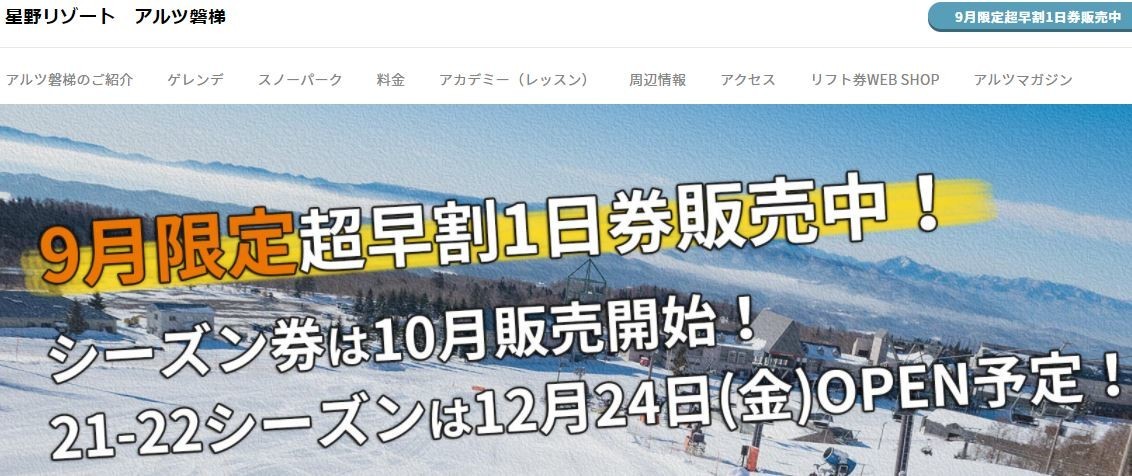 星野リゾート　アルツ磐梯

9月限定超早割1日券販売中

アルツ磐梯のご紹介　ゲレンデ　スノーパーク　料金　アカデミー（レッスン）　周辺情報　アクセス　リフト券WEB SHOP　アルツマガジン

9月限定超早割1日券販売中！

シーズン券は10月販売開始！

21-22シーズンは12月24日(金)OPEN予定！